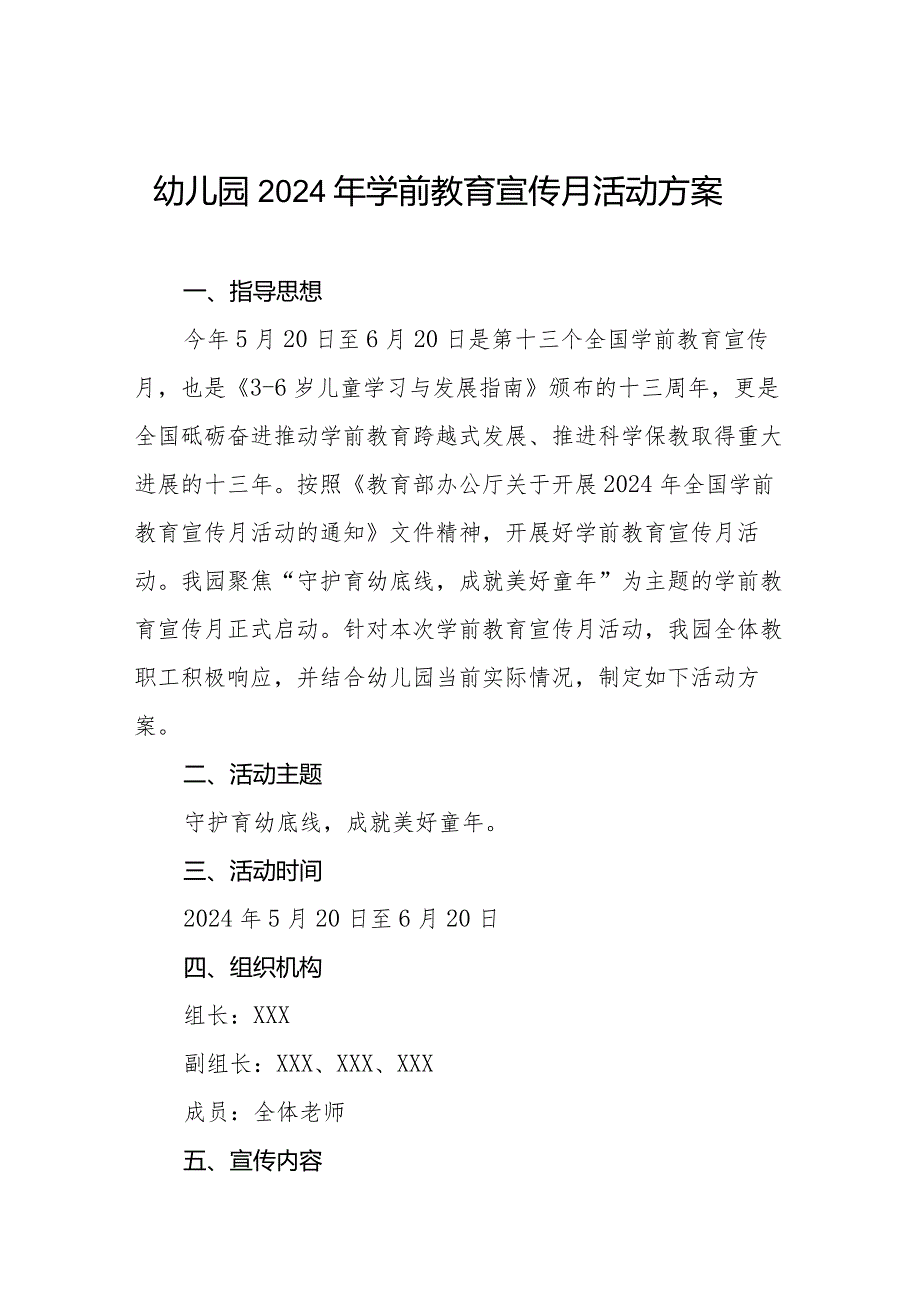 幼儿园2024年学前教育宣传月活动方案

一、指导思想

今年5月20日至6月20日是第十三个全国学前教育宣传月，也是《3-6岁儿童学习与发展指南》颁布的十三周年，更是全国砥砺奋进推动学前教育跨越式发展、推进科学保教取得重大进展的十三年。按照《教育部办公厅关于开展2024年全国学前教育宣传月活动的通知》文件精神，开展好学前教育宣传月活动。我园聚焦“守护育幼底线，成就美好童年”为主题的学前教育宣传月正式启动。针对本次学前教育宣传月活动，我园全体教职工积极响应，并结合幼儿园当前实际情况，制定如下活动方案。

二、活动主题

守护育幼底线，成就美好童年。

三、活动时间

2024年5月20日至6月20日

四、组织机构

组长：XXX

副组长：XXX、XXX、XXX

成员：全体老师

五、宣传内容